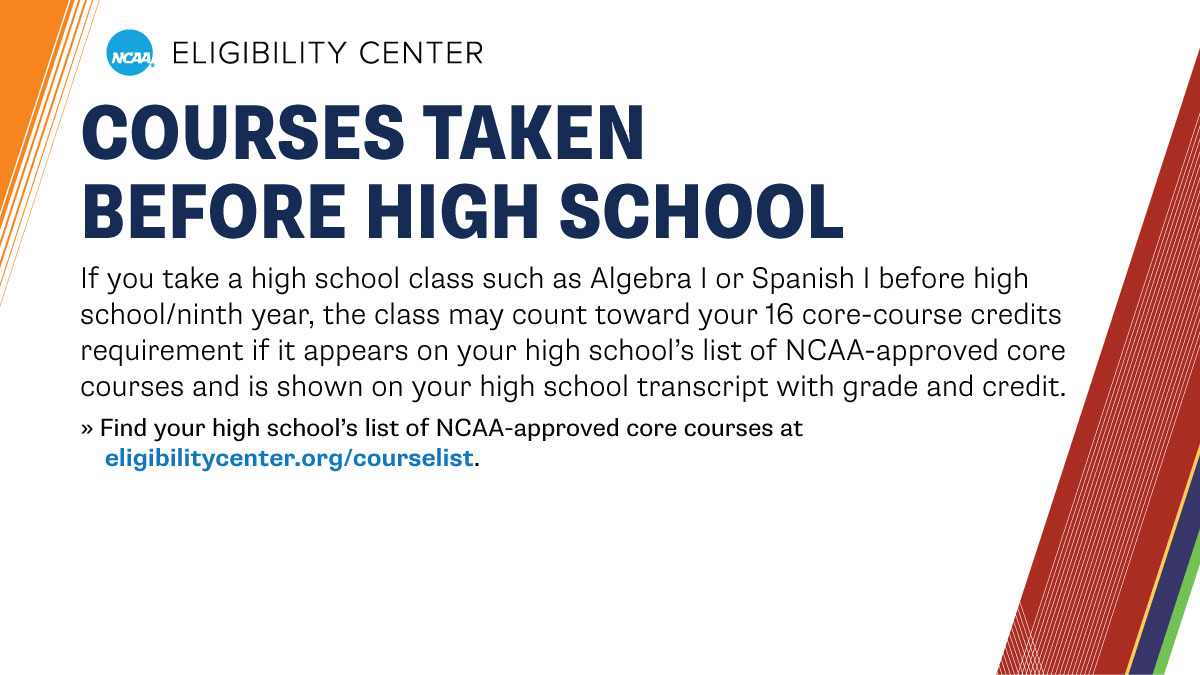 NCAA ELIGIBILITY CENTER

COURSES TAKEN BEFORE HIGH SCHOOL

If you take a high school class such as Algebra I or Spanish I before high school/ninth year, the class may count toward your 16 core-course credits requirement if it appears on your high school's list of NCAA-approved core courses and is shown on your high school transcript with grade and credit.

» Find your high school's list of NCAA-approved core courses at eligibilitycenter.org/courselist.